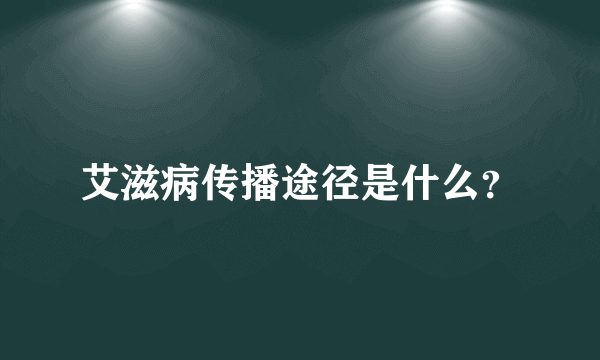 艾滋病传播途径是什么？